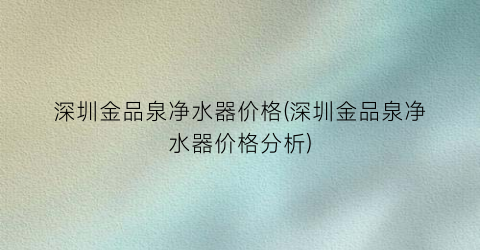 深圳金品泉净水器价格(深圳金品泉净水器价格分析)